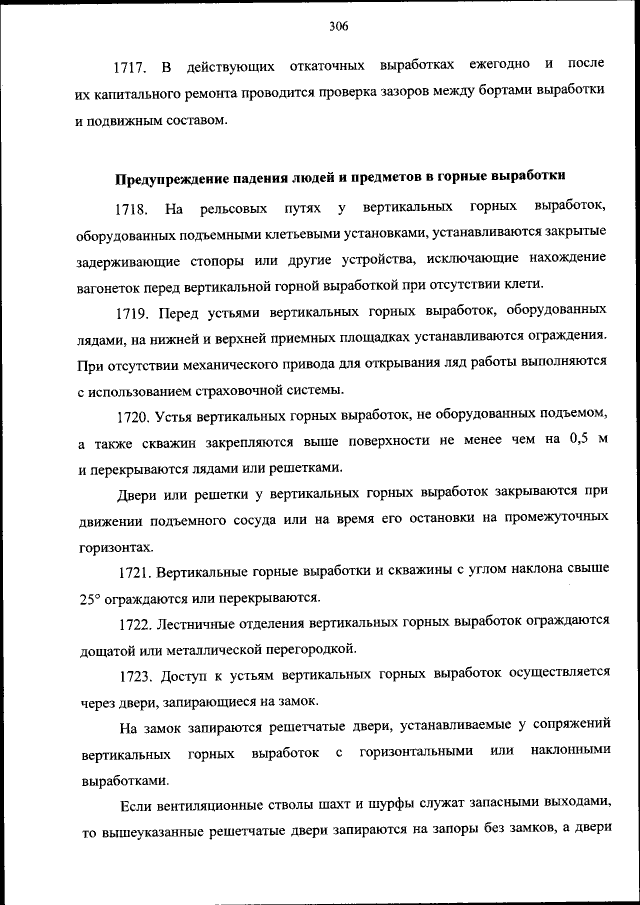 306

1717. В действующих откаточных выработках ежегодно и после их капитального ремонта проводится проверка зазоров между бортами выработки и подвижным составом.

Предупреждение падения людей и предметов в горные выработки

1718. На рельсовых путях у вертикальных горных выработок, оборудованных подъемными клетьевыми установками, устанавливаются закрытые задерживающие стопоры или другие устройства, исключающие нахождение вагонеток перед вертикальной горной выработкой при отсутствии клети.

1719. Перед устьями вертикальных горных выработок, оборудованных лядами, на нижней и верхней приемных площадках устанавливаются ограждения. При отсутствии механического привода для открывания ляд работы выполняются с использованием страховочной системы.

1720. Устья вертикальных горных выработок, не оборудованных подъемом, а также скважин закрепляются выше поверхности не менее чем на 0,5 м и перекрываются лядами или решетками.

Двери или решетки у вертикальных горных выработок закрываются при движении подъемного сосуда или на время его остановки на промежуточных горизонтах.

1721. Вертикальные горные выработки и скважины с углом наклона свыше 25° ограждаются или перекрываются.

1722. Лестничные отделения вертикальных горных выработок ограждаются дощатой или металлической перегородкой.

1723. Доступ к устьям вертикальных горных выработок осуществляется через двери, запирающиеся на замок.

На замок запираются решетчатые двери, устанавливаемые у сопряжений вертикальных горных выработок с горизонтальными или наклонными выработками.

Если вентиляционные стволы шахт и шурфы служат запасными выходами, то вышеуказанные решетчатые двери запираются на запоры без замков, а двери